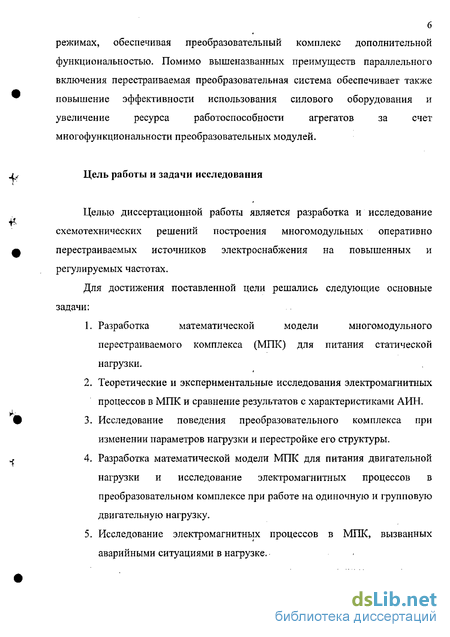 6

режимах, обеспечивая преобразовательный комплекс дополнительной функциональностью. Помимо вышеназванных преимуществ параллельного включения перестраиваемая преобразовательная система обеспечивает также повышение эффективности использования силового оборудования и увеличение ресурса работоспособности агрегатов за счет многофункциональности преобразовательных модулей.

Цель работы и задачи исследования

Целью диссертационной работы является разработка и исследование схемотехнических решений построения многомодульных оперативно перестраиваемых источников электроснабжения на повышенных и регулируемых частотах.

Для достижения поставленной цели решались следующие основные задачи:

1. Разработка математической модели многомодульного перестраиваемого комплекса (МПК) для питания статической нагрузки.
2. Теоретические и экспериментальные исследования электромагнитных процессов в МПК и сравнение результатов с характеристиками АИН.
3. Исследование поведения преобразовательного комплекса при изменении параметров нагрузки и перестройке его структуры.
4. Разработка математической модели МПК для питания двигательной нагрузки и исследование электромагнитных процессов в преобразовательном комплексе при работе на одиночную и групповую двигательную нагрузку.
5. Исследование электромагнитных процессов в МПК, вызванных аварийными ситуациями в нагрузке.

dsLib.net
библиотека диссертаций